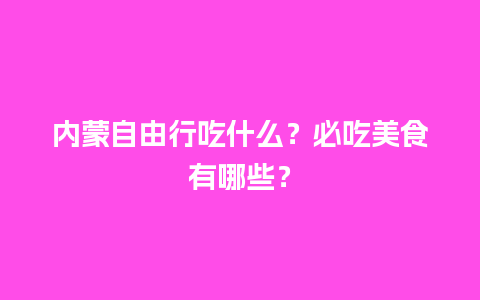 内蒙自由行吃什么？必吃美食有哪些？